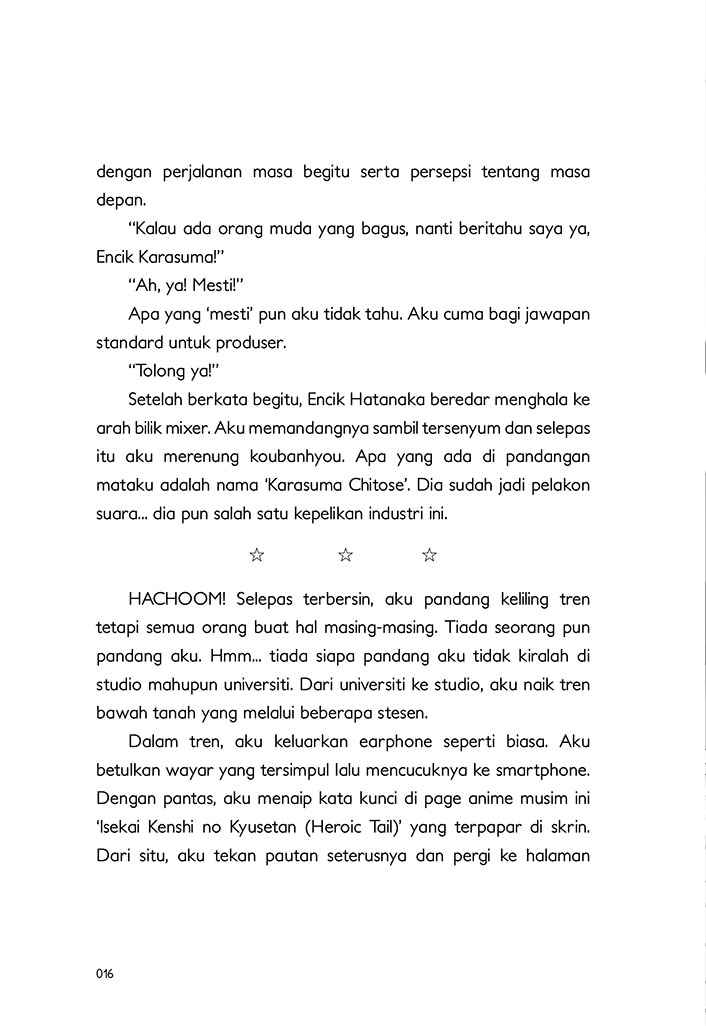 dengan perjalanan masa begitu serta persepsi tentang masa depan.

"Kalau ada orang muda yang bagus, nanti beritahu saya ya, Encik Karasuma!"

"Ah, ya! Mesti!"

Apa yang 'mesti' pun aku tidak tahu. Aku cuma bagi jawapan standard untuk produser.

"Tolong ya!"

Setelah berkata begitu, Encik Hatanaka beredar menghala ke arah bilik mixer. Aku memandangnya sambil tersenyum dan selepas itu aku merenung koubanhyou. Apa yang ada di pandangan mataku adalah nama 'Karasuma Chitose'. Dia sudah jadi pelakon suara... dia pun salah satu kepelikan industri ini.

☆ ☆ ☆

HACHOOM! Selepas terbersin, aku pandang keliling tren tetapi semua orang buat hal masing-masing. Tiada seorang pun pandang aku. Hmm... tiada siapa pandang aku tidak kiralah di studio mahupun universiti. Dari universiti ke studio, aku naik tren bawah tanah yang melalui beberapa stesen.

Dalam tren, aku keluarkan earphone seperti biasa. Aku betulkan wayar yang tersimpul lalu mencucuknya ke smartphone. Dengan pantas, aku menaip kata kunci di page anime musim ini 'Isekai Kenshi no Kyusetan (Heroic Tail)' yang terpapar di skrin. Dari situ, aku tekan pautan seterusnya dan pergi ke halaman

016